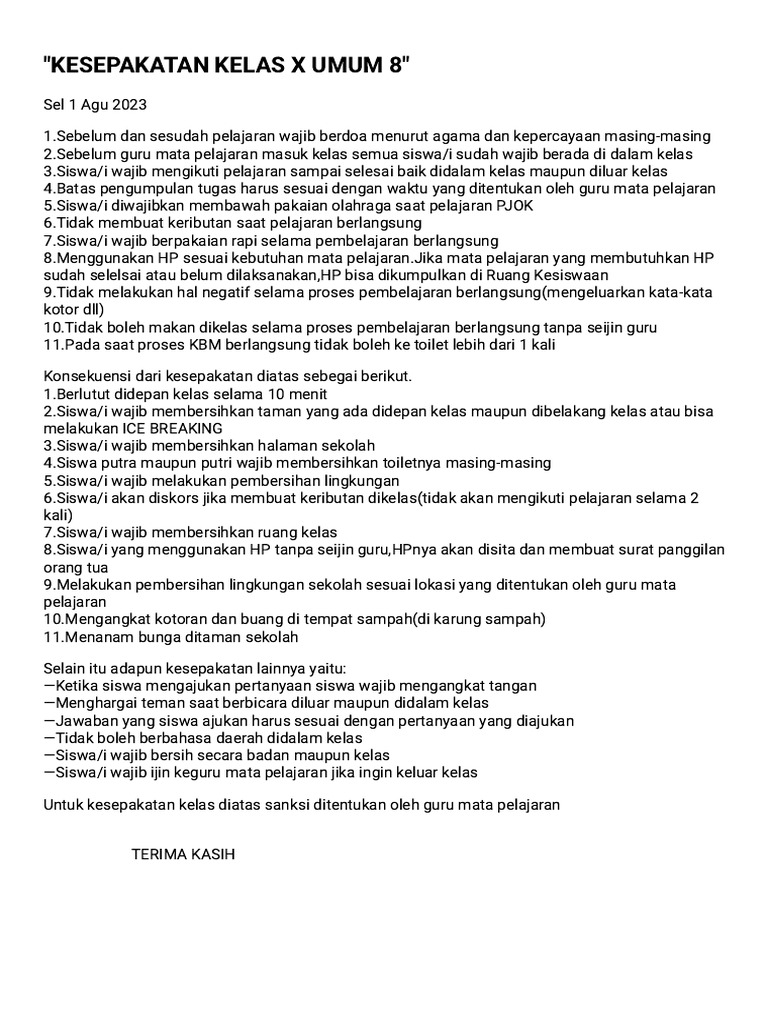 "KESEPAKATAN KELAS X UMUM 8"

Sel 1 Agu 2023

1.Sebelum dan sesudah pelajaran wajib berdoa menurut agama dan kepercayaan masing-masing
2.Sebelum guru mata pelajaran masuk kelas semua siswa/i sudah wajib berada di dalam kelas
3.Siswa/i wajib mengikuti pelajaran sampai selesai baik didalam kelas maupun diluar kelas
4.Batas pengumpulan tugas harus sesuai dengan waktu yang ditentukan oleh guru mata pelajaran
5.Siswa/i diwajibkan membawah pakaian olahraga saat pelajaran PJOK
6.Tidak membuat keributan saat pelajaran berlangsung
7.Siswa/i wajib berpakaian rapi selama pembelajaran berlangsung
8.Menggunakan HP sesuai kebutuhan mata pelajaran.Jika mata pelajaran yang membutuhkan HP sudah selelsai atau belum dilaksanakan,HP bisa dikumpulkan di Ruang Kesiswaan
9.Tidak melakukan hal negatif selama proses pembelajaran berlangsung(mengeluarkan kata-kata kotor dll)
10.Tidak boleh makan dikelas selama proses pembelajaran berlangsung tanpa seijin guru
11.Pada saat proses KBM berlangsung tidak boleh ke toilet lebih dari 1 kali

Konsekuensi dari kesepakatan diatas sebegai berikut.
1.Berlutut didepan kelas selama 10 menit
2.Siswa/i wajib membersihkan taman yang ada didepan kelas maupun dibelakang kelas atau bisa melakukan ICE BREAKING
3.Siswa/i wajib membersihkan halaman sekolah
4.Siswa putra maupun putri wajib membersihkan toiletnya masing-masing
5.Siswa/i wajib melakukan pembersihan lingkungan
6.Siswa/i akan diskors jika membuat keributan dikelas(tidak akan mengikuti pelajaran selama 2 kali)
7.Siswa/i wajib membersihkan ruang kelas
8.Siswa/i yang menggunakan HP tanpa seijin guru,HPnya akan disita dan membuat surat panggilan orang tua
9.Melakukan pembersihan lingkungan sekolah sesuai lokasi yang ditentukan oleh guru mata pelajaran
10.Mengangkat kotoran dan buang di tempat sampah(di karung sampah)
11.Menanam bunga ditaman sekolah

Selain itu adapun kesepakatan lainnya yaitu:
—Ketika siswa mengajukan pertanyaan siswa wajib mengangkat tangan
—Menghargai teman saat berbicara diluar maupun didalam kelas
—Jawaban yang siswa ajukan harus sesuai dengan pertanyaan yang diajukan
—Tidak boleh berbahasa daerah didalam kelas
—Siswa/i wajib bersih secara badan maupun kelas
—Siswa/i wajib ijin keguru mata pelajaran jika ingin keluar kelas

Untuk kesepakatan kelas diatas sanksi ditentukan oleh guru mata pelajaran

TERIMA KASIH